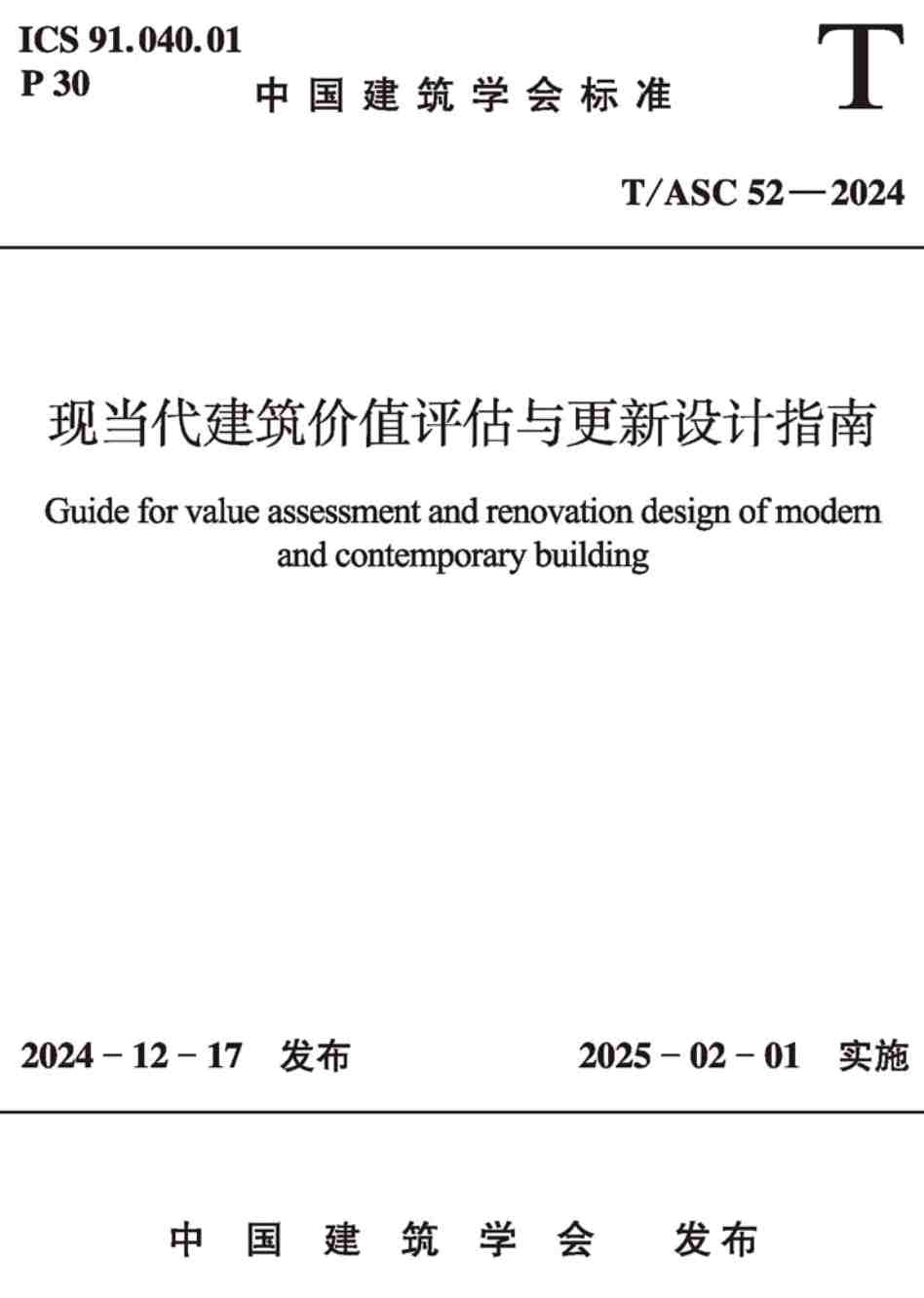 ICS 91.040.01
P 30

中国建筑学会标准

T

T/ASC 52—2024

现当代建筑价值评估与更新设计指南

Guide for value assessment and renovation design of modern and contemporary building

2024-12-17 发布

2025-02-01 实施

中国建筑学会 发布